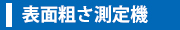 表面粗さ測定機